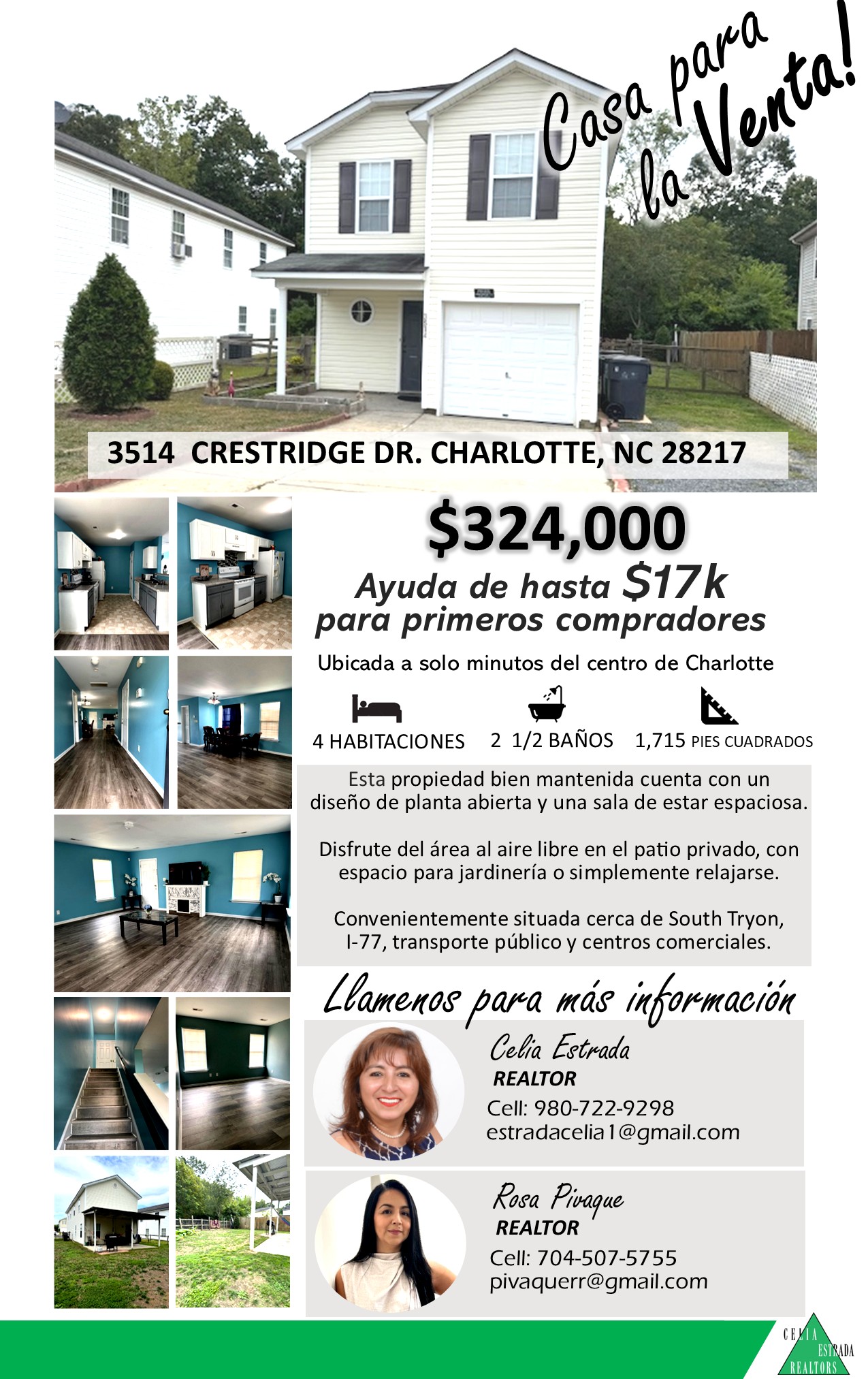 Casa para la Venta!

3514 CRESTRIDGE DR. CHARLOTTE, NC 28217

$324,000

Ayuda de hasta $17k para primeros compradores

Ubicada a solo minutos del centro de Charlotte

4 HABITACIONES 2 1/2 BAÑOS 1,715 PIES CUADRADOS

Esta propiedad bien mantenida cuenta con un diseño de planta abierta y una sala de estar espaciosa.

Disfrute del área al aire libre en el patio privado, con espacio para jardinería o simplemente relajarse.

Convenientemente situada cerca de South Tryon, I-77, transporte público y centros comerciales.

Llamenos para más información

Celia Estrada
REALTOR
Cell: 980-722-9298
estradacelia1@gmail.com

Rosa Pivaque
REALTOR
Cell: 704-507-5755
pivaquerr@gmail.com

CELIA ESTRADA REALTORS